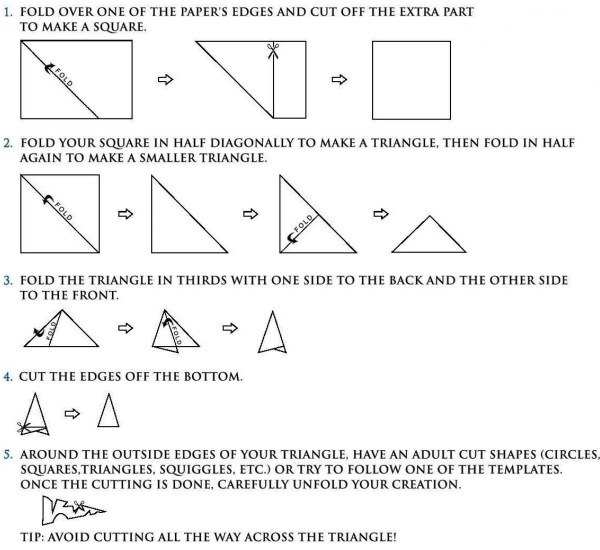 1. FOLD OVER ONE OF THE PAPER'S EDGES AND CUT OFF THE EXTRA PART TO MAKE A SQUARE.

FOLD

2. FOLD YOUR SQUARE IN HALF DIAGONALLY TO MAKE A TRIANGLE, THEN FOLD IN HALF AGAIN TO MAKE A SMALLER TRIANGLE.

FOLD

FOLD

3. FOLD THE TRIANGLE IN THIRDS WITH ONE SIDE TO THE BACK AND THE OTHER SIDE TO THE FRONT.

FOLD

FOLD

4. CUT THE EDGES OFF THE BOTTOM.

5. AROUND THE OUTSIDE EDGES OF YOUR TRIANGLE, HAVE AN ADULT CUT SHAPES (CIRCLES, SQUARES,TRIANGLES, SQUIGGLES, ETC.) OR TRY TO FOLLOW ONE OF THE TEMPLATES. ONCE THE CUTTING IS DONE, CAREFULLY UNFOLD YOUR CREATION.

TIP: AVOID CUTTING ALL THE WAY ACROSS THE TRIANGLE!